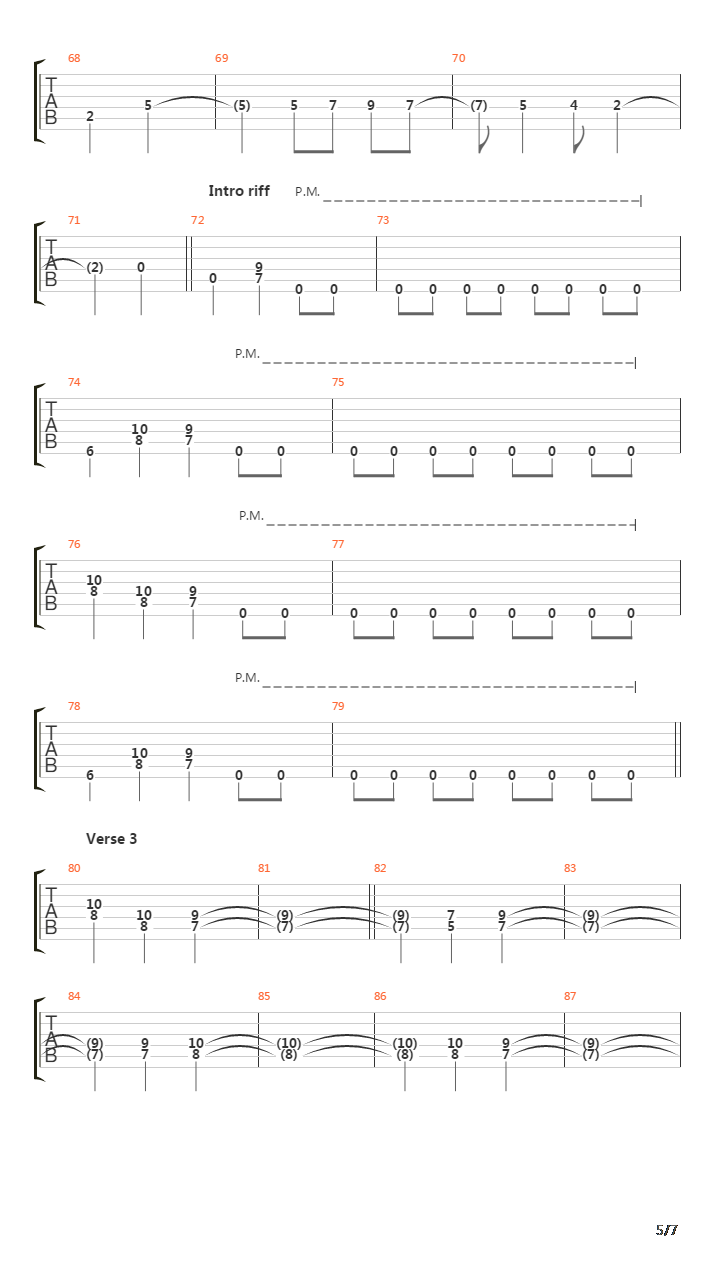 68 69 70

T
A
B

2 5 (5) 5 7 9 7 (7) 5 4 2

Intro riff P.M.

71 72 73

T
A
B

(2) 0 0 9 7 0 0 0 0 0 0 0 0 0 0

P.M.

74 75

T
A
B

6 10 8 9 7 0 0 0 0 0 0 0 0 0 0

P.M.

76 77

T
A
B

10 8 10 8 9 7 0 0 0 0 0 0 0 0 0 0

P.M.

78 79

T
A
B

6 10 8 9 7 0 0 0 0 0 0 0 0 0 0

Verse 3

80 81 82 83

T
A
B

10 8 10 8 9 7 (9) (7) (9) (7) 7 5 9 7 (9) (7)

84 85 86 87

T
A
B

(9) (7) 9 7 10 8 (10) (8) (10) (8) 10 8 9 7 (9) (7)

5/7